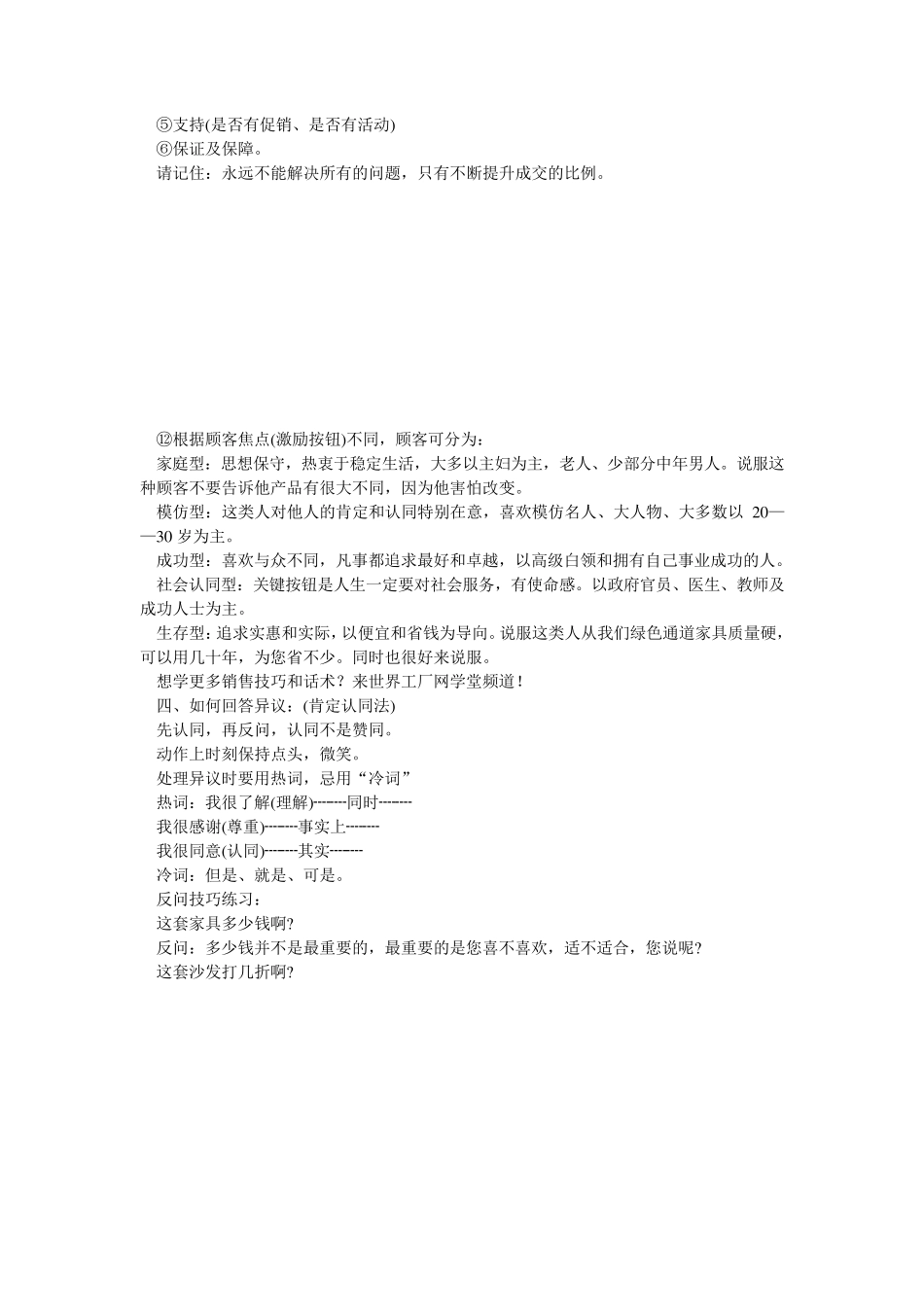 ⑤支持(是否有促销、是否有活动)
⑥保证及保障。
请记住：永远不能解决所有的问题，只有不断提升成交的比例。

⑫根据顾客焦点(激励按钮)不同，顾客可分为：
家庭型：思想保守，热衷于稳定生活，大多以主妇为主，老人、少部分中年男人。说服这种顾客不要告诉他产品有很大不同，因为他害怕改变。
模仿型：这类人对他人的肯定和认同特别在意，喜欢模仿名人、大人物、大多数以 20——30 岁为主。
成功型：喜欢与众不同，凡事都追求最好和卓越，以高级白领和拥有自己事业成功的人。
社会认同型：关键按钮是人生一定要对社会服务，有使命感。以政府官员、医生、教师及成功人士为主。
生存型：追求实惠和实际，以便宜和省钱为导向。说服这类人从我们绿色通道家具质量硬，可以用几十年，为您省不少。同时也很好来说服。
想学更多销售技巧和话术？来世界工厂网学堂频道！
四、如何回答异议：(肯定认同法)
先认同，再反问，认同不是赞同。
动作上时刻保持点头，微笑。
处理异议时要用热词，忌用“冷词”
热词：我很了解(理解)-------同时-------
我很感谢(尊重)-------事实上-------
我很同意(认同)-------其实-------
冷词：但是、就是、可是。
反问技巧练习：
这套家具多少钱啊?
反问：多少钱并不是最重要的，最重要的是您喜不喜欢，适不适合，您说呢?
这套沙发打几折啊?